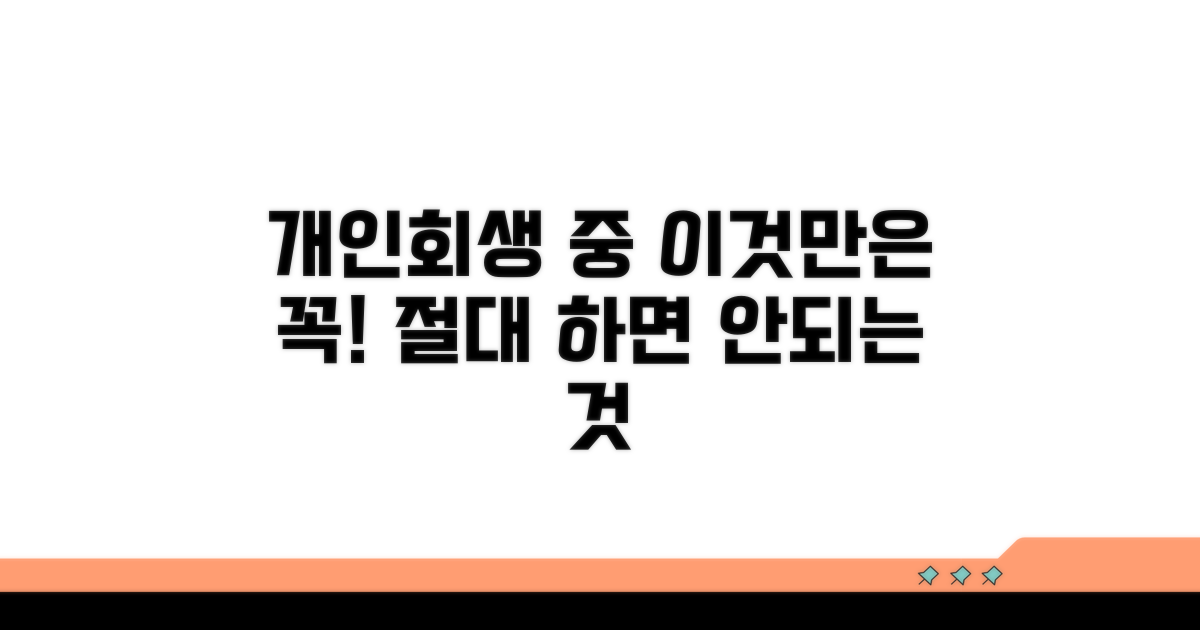 개인회생 중 이것만은 꼭! 절대 하면 안되는 것